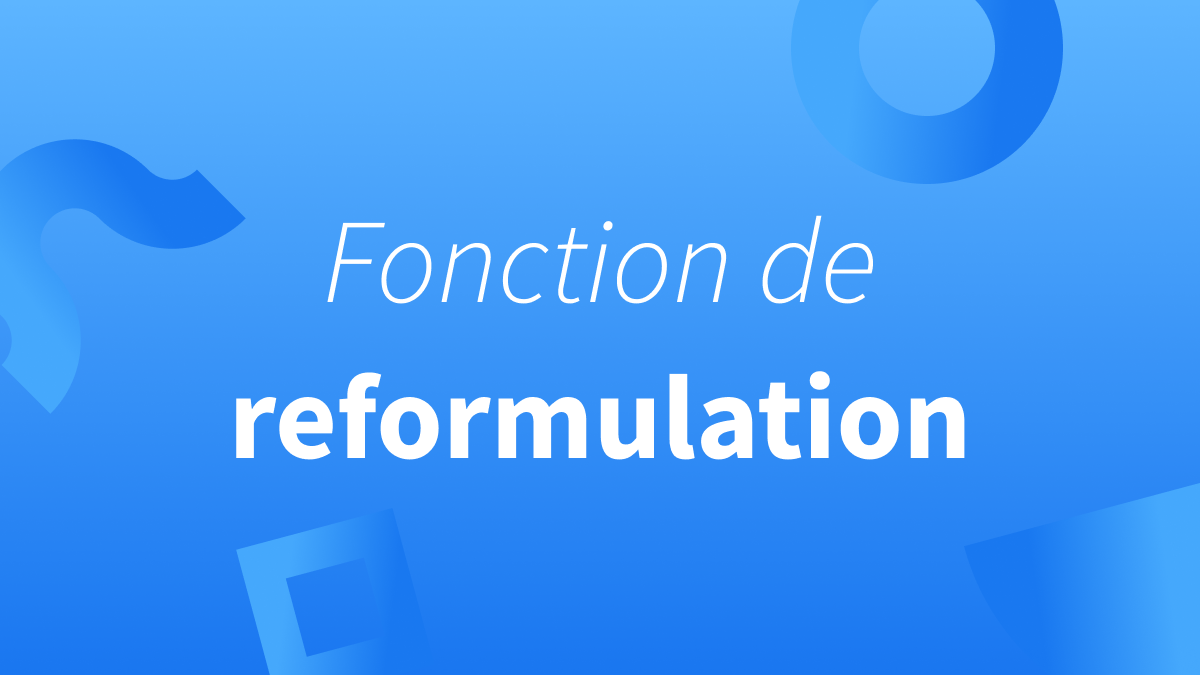 Fonction de
reformulation